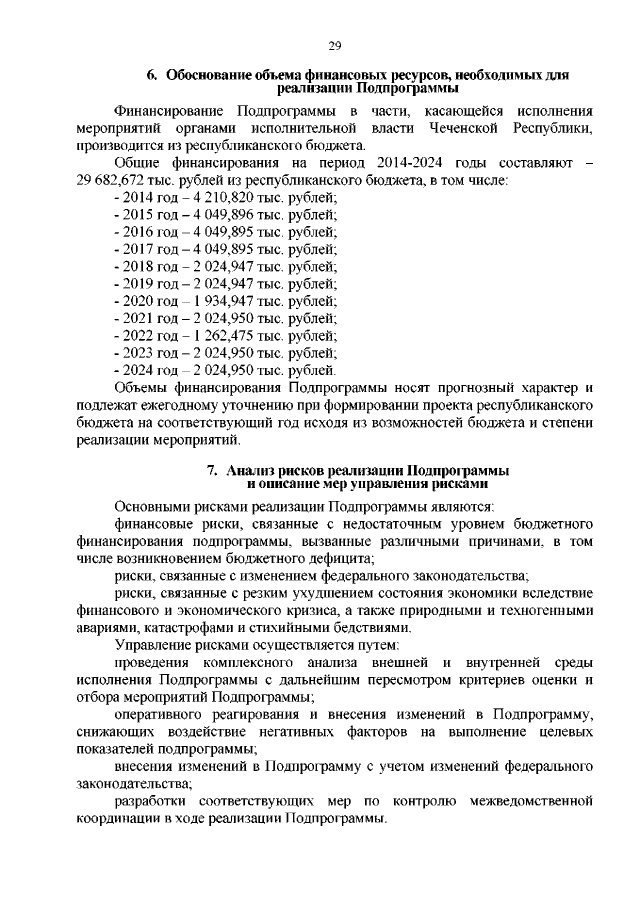 29

6. Обоснование объема финансовых ресурсов, необходимых для реализации Подпрограммы

Финансирование Подпрограммы в части, касающейся исполнения мероприятий органами исполнительной власти Чеченской Республики, производится из республиканского бюджета.

Общие финансирования на период 2014-2024 годы составляют – 29 682,672 тыс. рублей из республиканского бюджета, в том числе:
- 2014 год – 4 210,820 тыс. рублей;
- 2015 год – 4 049,896 тыс. рублей;
- 2016 год – 4 049,895 тыс. рублей;
- 2017 год – 4 049,895 тыс. рублей;
- 2018 год – 2 024,947 тыс. рублей;
- 2019 год – 2 024,947 тыс. рублей;
- 2020 год – 1 934,947 тыс. рублей;
- 2021 год – 2 024,950 тыс. рублей;
- 2022 год – 1 262,475 тыс. рублей;
- 2023 год – 2 024,950 тыс. рублей;
- 2024 год – 2 024,950 тыс. рублей.

Объемы финансирования Подпрограммы носят прогнозный характер и подлежат ежегодному уточнению при формировании проекта республиканского бюджета на соответствующий год исходя из возможностей бюджета и степени реализации мероприятий.

7. Анализ рисков реализации Подпрограммы и описание мер управления рисками

Основными рисками реализации Подпрограммы являются:

финансовые риски, связанные с недостаточным уровнем бюджетного финансирования подпрограммы, вызванные различными причинами, в том числе возникновением бюджетного дефицита;

риски, связанные с изменением федерального законодательства;

риски, связанные с резким ухудшением состояния экономики вследствие финансового и экономического кризиса, а также природными и техногенными авариями, катастрофами и стихийными бедствиями.

Управление рисками осуществляется путем:

проведения комплексного анализа внешней и внутренней среды исполнения Подпрограммы с дальнейшим пересмотром критериев оценки и отбора мероприятий Подпрограммы;

оперативного реагирования и внесения изменений в Подпрограмму, снижающих воздействие негативных факторов на выполнение целевых показателей подпрограммы;

внесения изменений в Подпрограмму с учетом изменений федерального законодательства;

разработки соответствующих мер по контролю межведомственной координации в ходе реализации Подпрограммы.